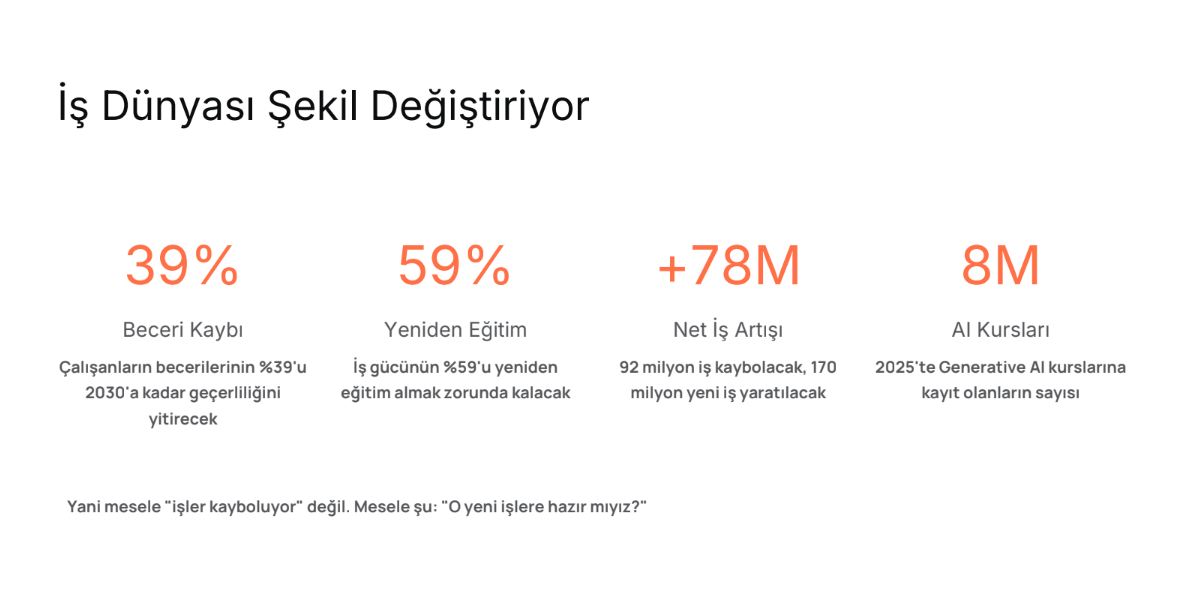 İş Dünyası Şekil Değiştiriyor

39%

Beceri Kaybı

Çalışanların becerilerinin %39'u 2030'a kadar geçerliliğini yitirecek

59%

Yeniden Eğitim

İş gücünün %59'u yeniden eğitim almak zorunda kalacak

+78M

Net İş Artışı

92 milyon iş kaybolacak, 170 milyon yeni iş yaratılacak

8M

AI Kursları

2025'te Generative AI kurslarına kayıt olanların sayısı

Yani mesele "işler kayboluyor" değil. Mesele şu: "O yeni işlere hazır mıyız?"